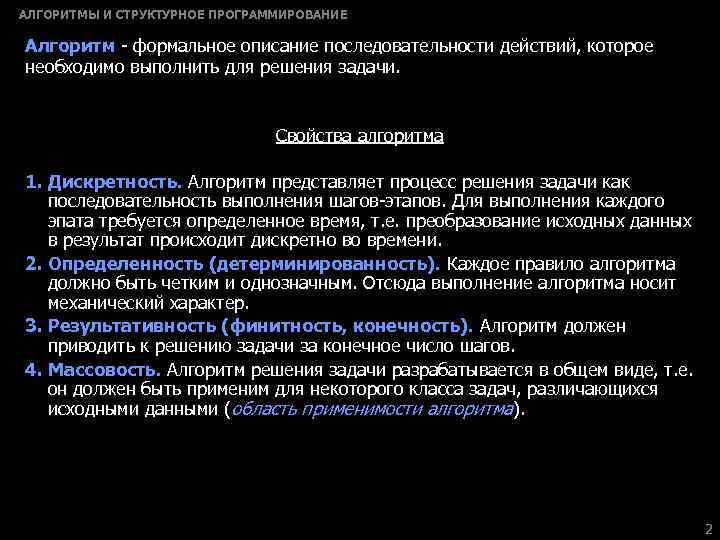 АЛГОРИТМЫ И СТРУКТУРНОЕ ПРОГРАММИРОВАНИЕ

Алгоритм - формальное описание последовательности действий, которое необходимо выполнить для решения задачи.

Свойства алгоритма

1. Дискретность. Алгоритм представляет процесс решения задачи как последовательность выполнения шагов-этапов. Для выполнения каждого эпата требуется определенное время, т.е. преобразование исходных данных в результат происходит дискретно во времени.

2. Определенность (детерминированность). Каждое правило алгоритма должно быть четким и однозначным. Отсюда выполнение алгоритма носит механический характер.

3. Результативность (финитность, конечность). Алгоритм должен приводить к решению задачи за конечное число шагов.

4. Массовость. Алгоритм решения задачи разрабатывается в общем виде, т.е. он должен быть применим для некоторого класса задач, различающихся исходными данными (область применимости алгоритма).

2